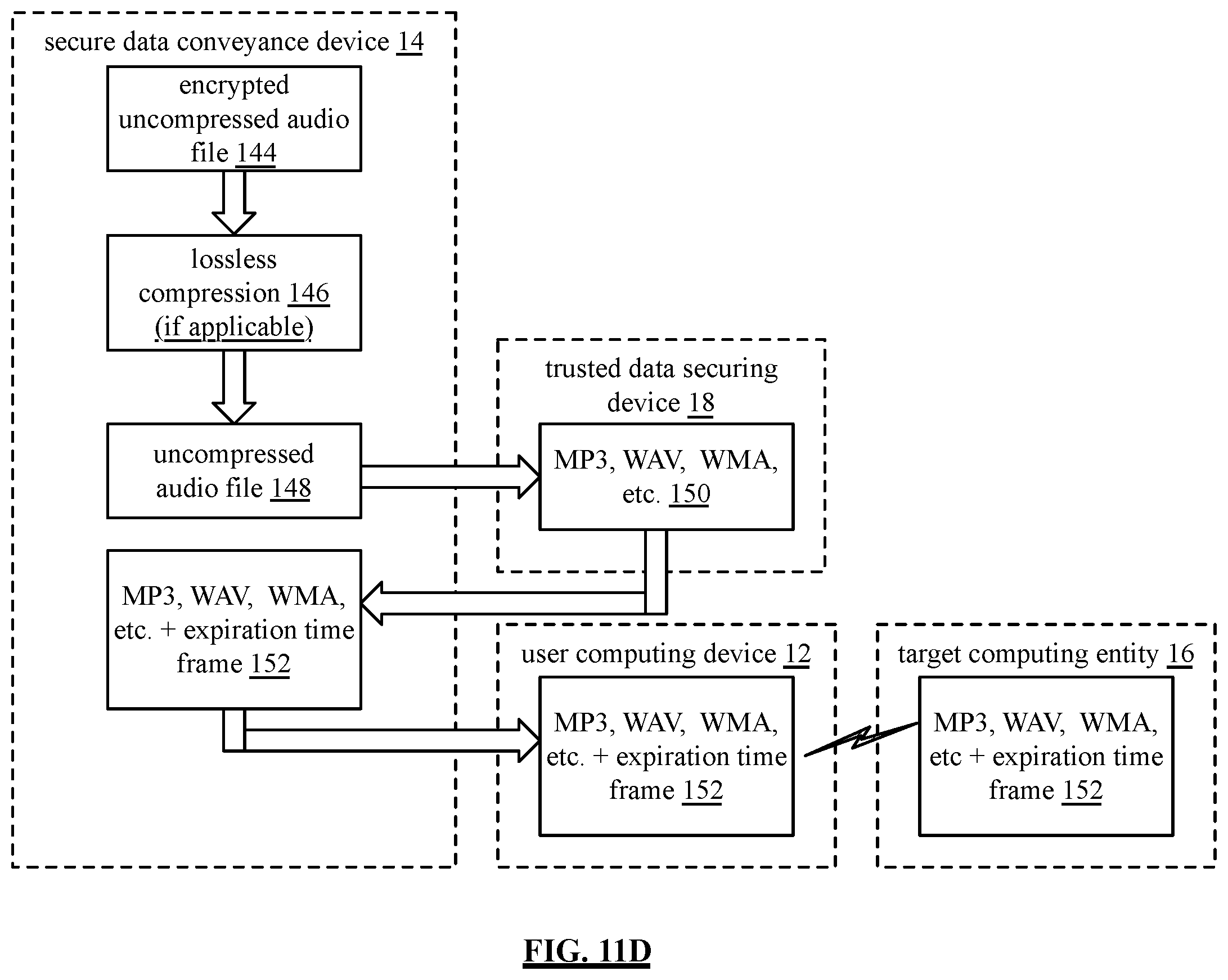 secure data conveyance device 14

encrypted uncompressed audio file 144

lossless compression 146 (if applicable)

uncompressed audio file 148

MP3, WAV, WMA, etc. + expiration time frame 152

trusted data securing device 18

MP3, WAV, WMA, etc. 150

user computing device 12

MP3, WAV, WMA, etc. + expiration time frame 152

target computing entity 16

MP3, WAV, WMA, etc + expiration time frame 152

FIG. 11D